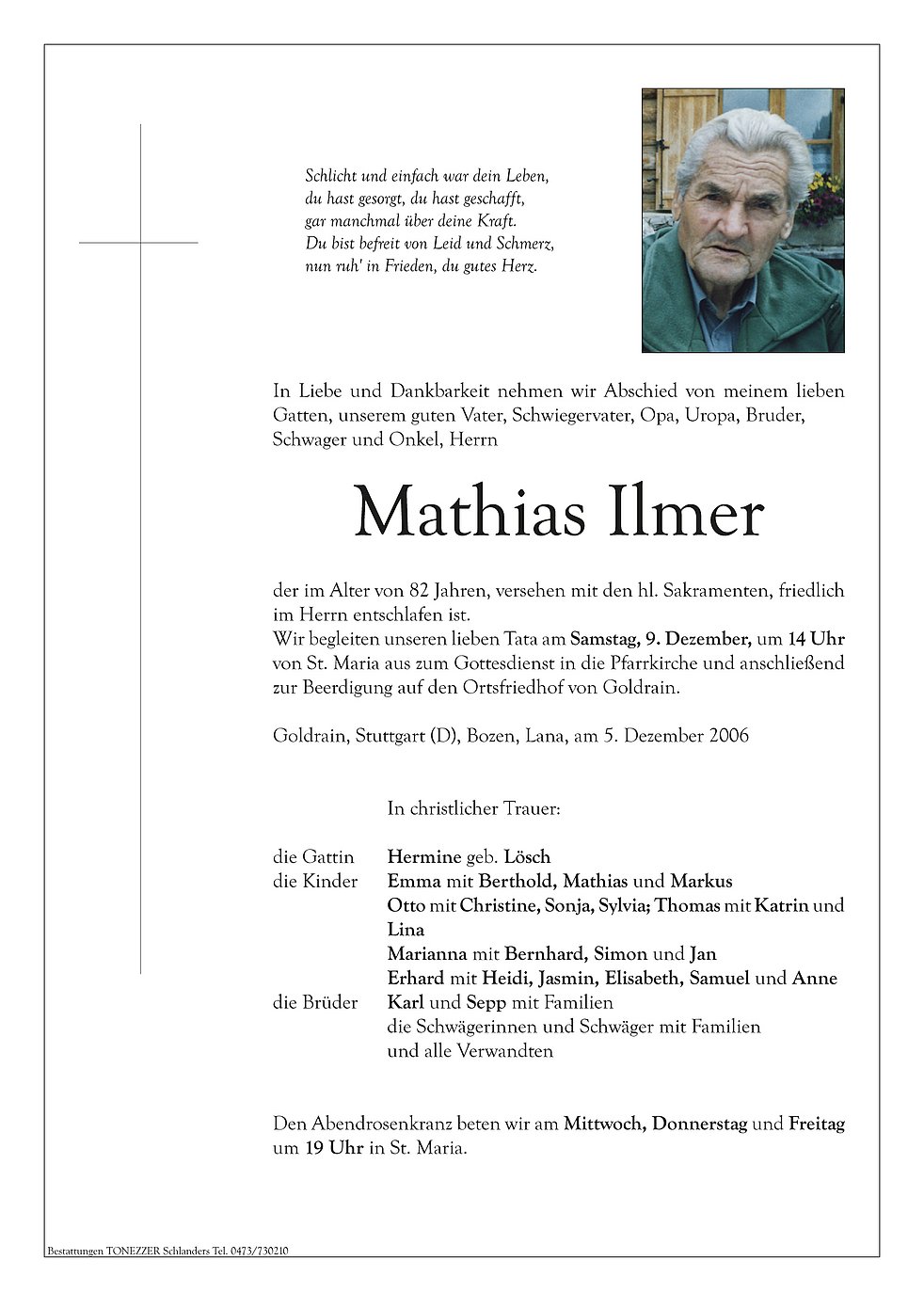 Schlicht und einfach war dein Leben,
du hast gesorgt, du hast geschafft,
gar manchmal über deine Kraft.
Du bist befreit von Leid und Schmerz,
nun ruh' in Frieden, du gutes Herz.

In Liebe und Dankbarkeit nehmen wir Abschied von meinem lieben Gatten, unserem guten Vater, Schwiegervater, Opa, Uropa, Bruder, Schwager und Onkel, Herrn

Mathias Ilmer

der im Alter von 82 Jahren, versehen mit den hl. Sakramenten, friedlich im Herrn entschlafen ist.
Wir begleiten unseren lieben Tata am Samstag, 9. Dezember, um 14 Uhr von St. Maria aus zum Gottesdienst in die Pfarrkirche und anschließend zur Beerdigung auf den Ortsfriedhof von Goldrain.

Goldrain, Stuttgart (D), Bozen, Lana, am 5. Dezember 2006

In christlicher Trauer:

die Gattin Hermine geb. Lösch
die Kinder Emma mit Berthold, Mathias und Markus
Otto mit Christine, Sonja, Sylvia; Thomas mit Katrin und Lina
Marianna mit Bernhard, Simon und Jan
Erhard mit Heidi, Jasmin, Elisabeth, Samuel und Anne
die Brüder Karl und Sepp mit Familien
die Schwägerinnen und Schwäger mit Familien
und alle Verwandten

Den Abendrosenkranz beten wir am Mittwoch, Donnerstag und Freitag um 19 Uhr in St. Maria.

Bestattungen TONEZZER Schlanders Tel. 0473/730210